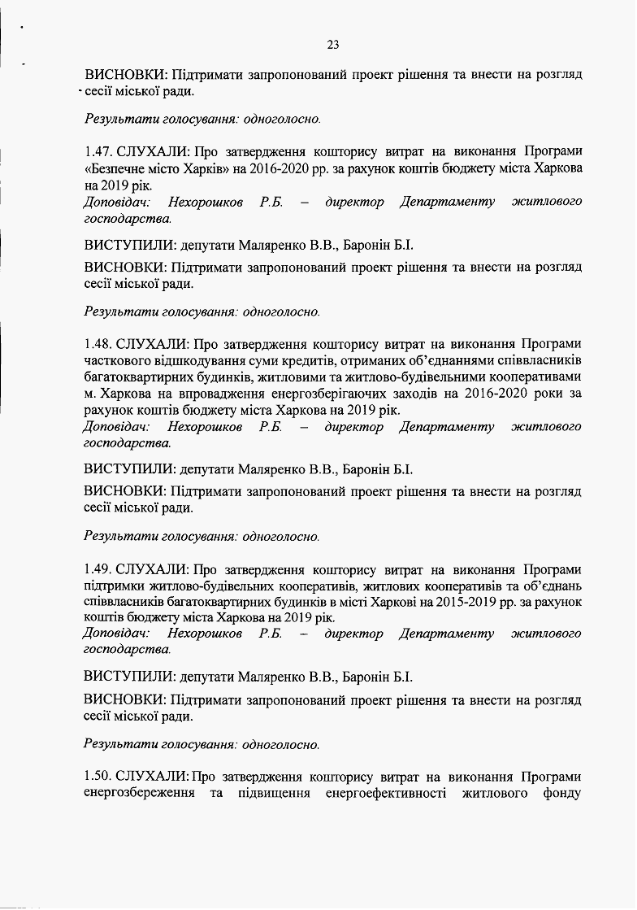 23

ВИСНОВКИ: Підтримати запропонований проект рішення та внести на розгляд сесії міської ради.

Результати голосування: одноголосно.

1.47. СЛУХАЛИ: Про затвердження кошторису витрат на виконання Програми «Безпечне місто Харків» на 2016-2020 рр. за рахунок коштів бюджету міста Харкова на 2019 рік.
Доповідач: Нехорошков Р.Б. – директор Департаменту житлового господарства.

ВИСТУПИЛИ: депутати Маляренко В.В., Баронін Б.І.

ВИСНОВКИ: Підтримати запропонований проект рішення та внести на розгляд сесії міської ради.

Результати голосування: одноголосно.

1.48. СЛУХАЛИ: Про затвердження кошторису витрат на виконання Програми часткового відшкодування суми кредитів, отриманих об'єднаннями співвласників багатоквартирних будинків, житловими та житлово-будівельними кооперативами м. Харкова на впровадження енергозберігаючих заходів на 2016-2020 роки за рахунок коштів бюджету міста Харкова на 2019 рік.
Доповідач: Нехорошков Р.Б. – директор Департаменту житлового господарства.

ВИСТУПИЛИ: депутати Маляренко В.В., Баронін Б.І.

ВИСНОВКИ: Підтримати запропонований проект рішення та внести на розгляд сесії міської ради.

Результати голосування: одноголосно.

1.49. СЛУХАЛИ: Про затвердження кошторису витрат на виконання Програми підтримки житлово-будівельних кооперативів, житлових кооперативів та об'єднань співвласників багатоквартирних будинків в місті Харкові на 2015-2019 рр. за рахунок коштів бюджету міста Харкова на 2019 рік.
Доповідач: Нехорошков Р.Б. – директор Департаменту житлового господарства.

ВИСТУПИЛИ: депутати Маляренко В.В., Баронін Б.І.

ВИСНОВКИ: Підтримати запропонований проект рішення та внести на розгляд сесії міської ради.

Результати голосування: одноголосно.

1.50. СЛУХАЛИ: Про затвердження кошторису витрат на виконання Програми енергозбереження та підвищення енергоефективності житлового фонду